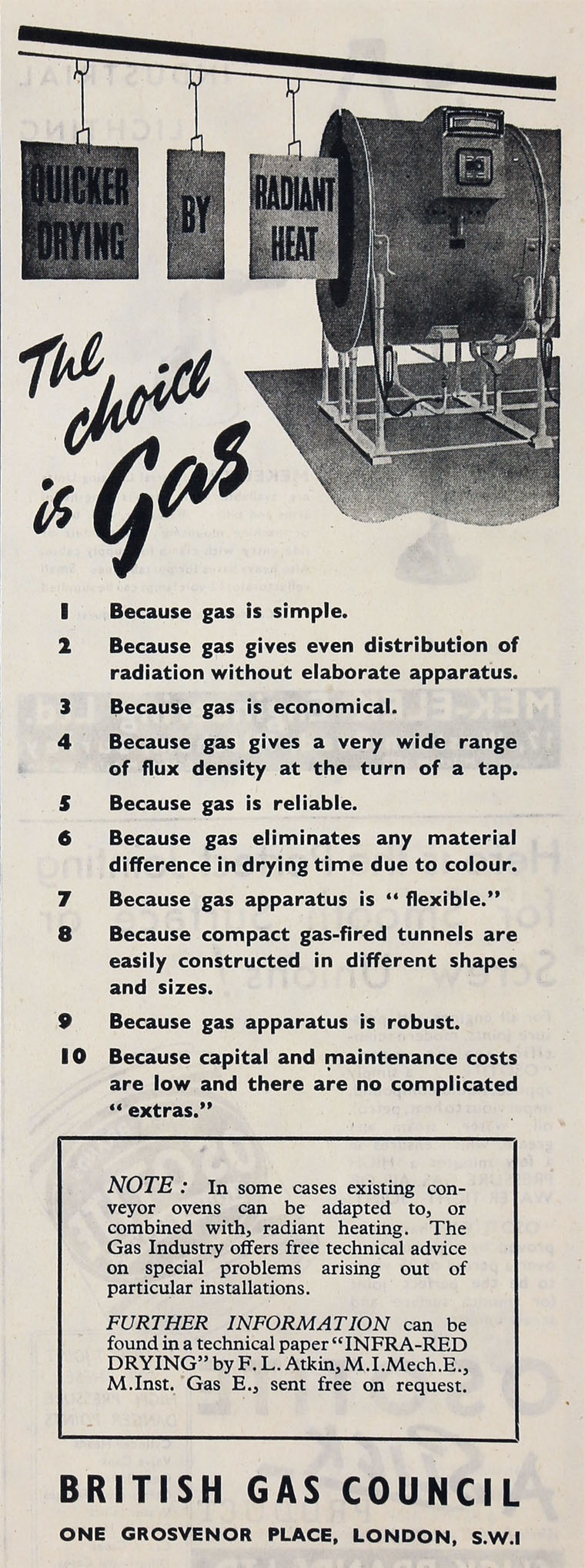 QUICKER DRYING

BY

RADIANT HEAT

The choice is Gas

1 Because gas is simple.

2 Because gas gives even distribution of radiation without elaborate apparatus.

3 Because gas is economical.

4 Because gas gives a very wide range of flux density at the turn of a tap.

5 Because gas is reliable.

6 Because gas eliminates any material difference in drying time due to colour.

7 Because gas apparatus is "flexible."

8 Because compact gas-fired tunnels are easily constructed in different shapes and sizes.

9 Because gas apparatus is robust.

10 Because capital and maintenance costs are low and there are no complicated "extras."

NOTE: In some cases existing conveyor ovens can be adapted to, or combined with, radiant heating. The Gas Industry offers free technical advice on special problems arising out of particular installations.

FURTHER INFORMATION can be found in a technical paper "INFRA-RED DRYING" by F. L. Atkin, M.I.Mech.E., M.Inst. Gas E., sent free on request.

BRITISH GAS COUNCIL

ONE GROSVENOR PLACE, LONDON, S.W.1